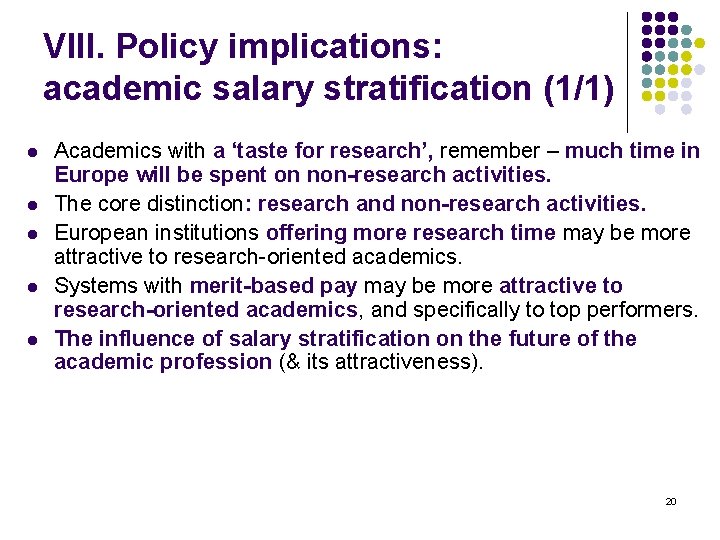 VIII. Policy implications: academic salary stratification (1/1)

- Academics with a ‘taste for research’, remember – much time in Europe will be spent on non-research activities.
- The core distinction: research and non-research activities.
- European institutions offering more research time may be more attractive to research-oriented academics.
- Systems with merit-based pay may be more attractive to research-oriented academics, and specifically to top performers.
- The influence of salary stratification on the future of the academic profession (& its attractiveness).

20